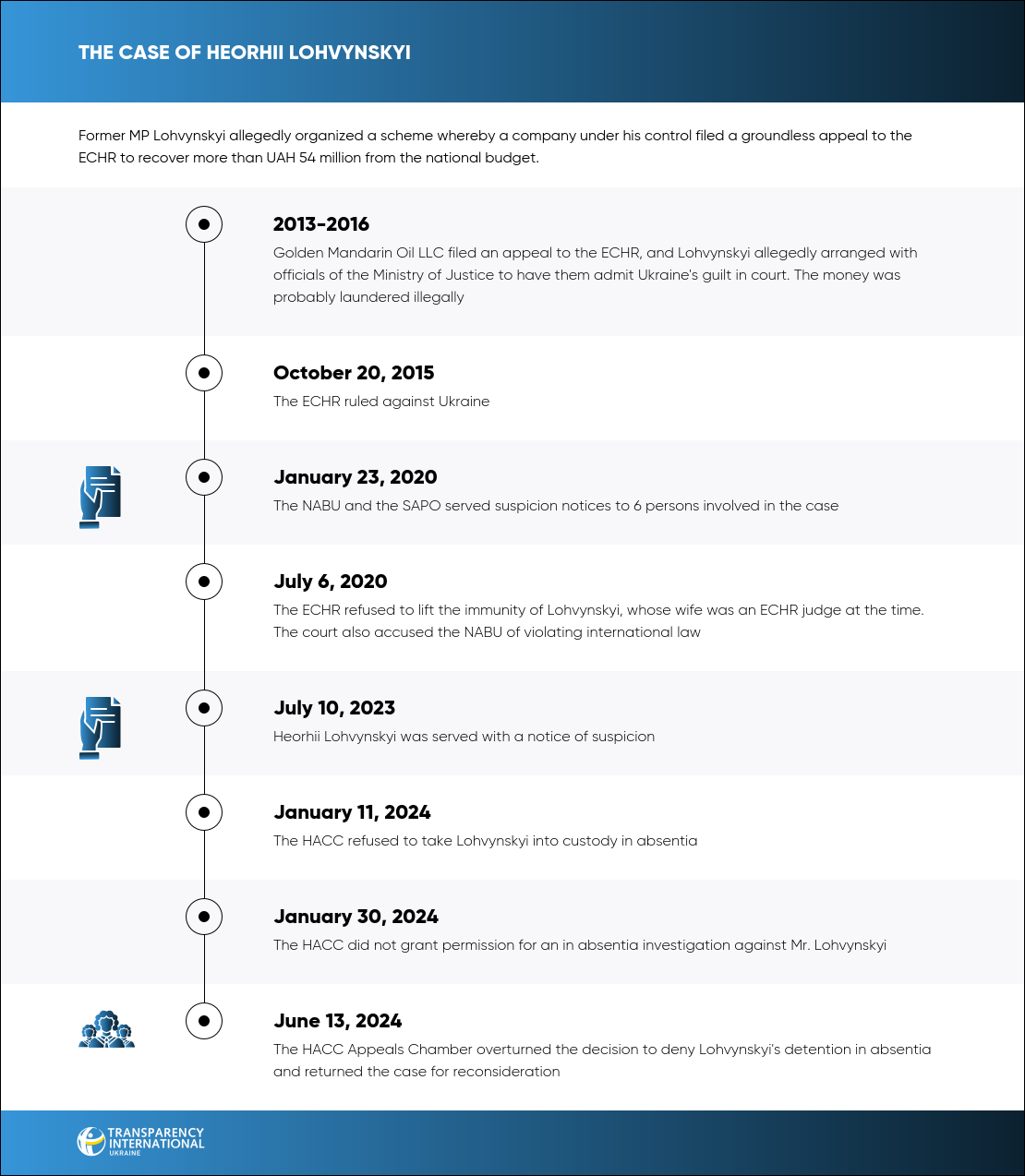 THE CASE OF HEORHII LOHVYNSKYI

Former MP Lohvynskyi allegedly organized a scheme whereby a company under his control filed a groundless appeal to the ECHR to recover more than UAH 54 million from the national budget.

2013-2016

Golden Mandarin Oil LLC filed an appeal to the ECHR, and Lohvynskyi allegedly arranged with officials of the Ministry of Justice to have them admit Ukraine's guilt in court. The money was probably laundered illegally

October 20, 2015

The ECHR ruled against Ukraine

January 23, 2020

The NABU and the SAPO served suspicion notices to 6 persons involved in the case

July 6, 2020

The ECHR refused to lift the immunity of Lohvynskyi, whose wife was an ECHR judge at the time. The court also accused the NABU of violating international law

July 10, 2023

Heorhii Lohvynskyi was served with a notice of suspicion

January 11, 2024

The HACC refused to take Lohvynskyi into custody in absentia

January 30, 2024

The HACC did not grant permission for an in absentia investigation against Mr. Lohvynskyi

June 13, 2024

The HACC Appeals Chamber overturned the decision to deny Lohvynskyi's detention in absentia and returned the case for reconsideration

TRANSPARENCY INTERNATIONAL UKRAINE